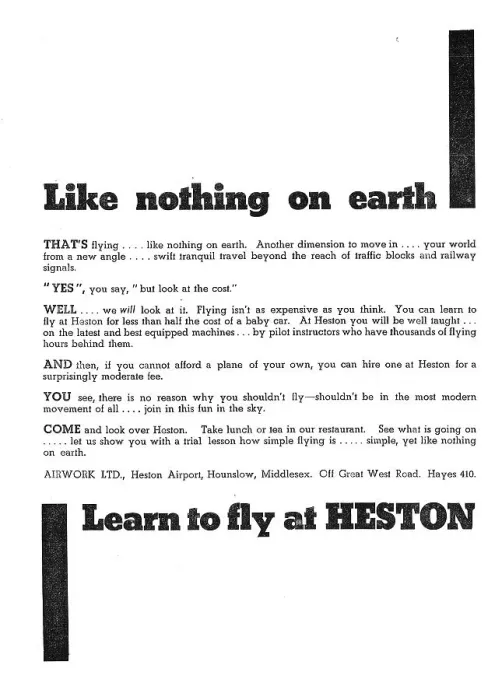 Like nothing on earth

THAT'S flying . . . . like nothing on earth. Another dimension to move in . . . . your world from a new angle . . . . swift tranquil travel beyond the reach of traffic blocks and railway signals.

"YES", you say, "but look at the cost."

WELL . . . . we will look at it. Flying isn't as expensive as you think. You can learn to fly at Heston for less than half the cost of a baby car. At Heston you will be well taught . . . on the latest and best equipped machines . . . by pilot instructors who have thousands of flying hours behind them.

AND then, if you cannot afford a plane of your own, you can hire one at Heston for a surprisingly moderate fee.

YOU see, there is no reason why you shouldn't fly—shouldn't be in the most modern movement of all . . . . join in this fun in the sky.

COME and look over Heston. Take lunch or tea in our restaurant. See what is going on . . . . . let us show you with a trial lesson how simple flying is . . . . . simple, yet like nothing on earth.

AIRWORK LTD., Heston Airport, Hounslow, Middlesex. Off Great West Road. Hayes 410.

Learn to fly at HESTON